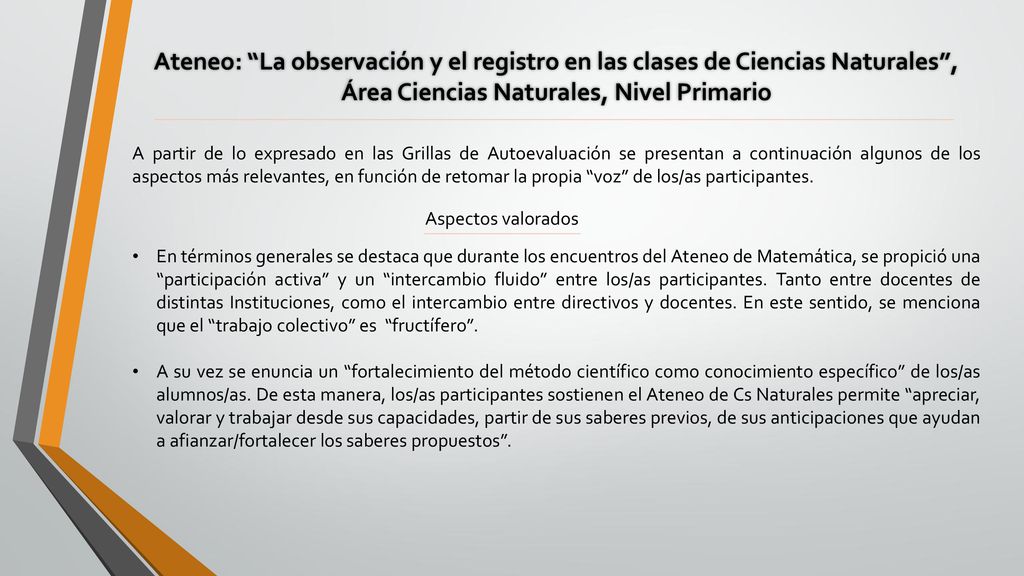 Ateneo: “La observación y el registro en las clases de Ciencias Naturales”, Área Ciencias Naturales, Nivel Primario

A partir de lo expresado en las Grillas de Autoevaluación se presentan a continuación algunos de los aspectos más relevantes, en función de retomar la propia “voz” de los/as participantes.

Aspectos valorados

• En términos generales se destaca que durante los encuentros del Ateneo de Matemática, se propició una “participación activa” y un “intercambio fluido” entre los/as participantes. Tanto entre docentes de distintas Instituciones, como el intercambio entre directivos y docentes. En este sentido, se menciona que el “trabajo colectivo” es “fructífero”.

• A su vez se enuncia un “fortalecimiento del método científico como conocimiento específico” de los/as alumnos/as. De esta manera, los/as participantes sostienen el Ateneo de Cs Naturales permite “apreciar, valorar y trabajar desde sus capacidades, partir de sus saberes previos, de sus anticipaciones que ayudan a afianzar/fortalecer los saberes propuestos”.